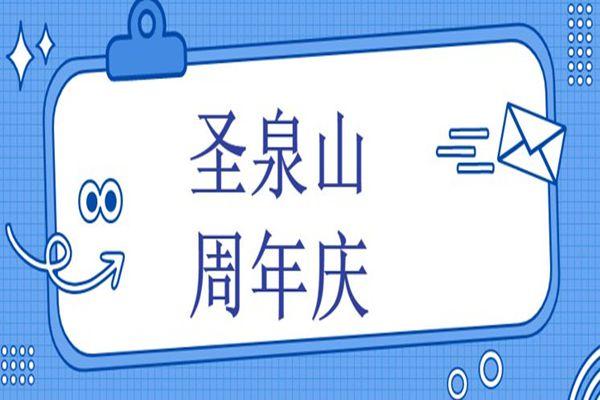 圣泉山
周年庆